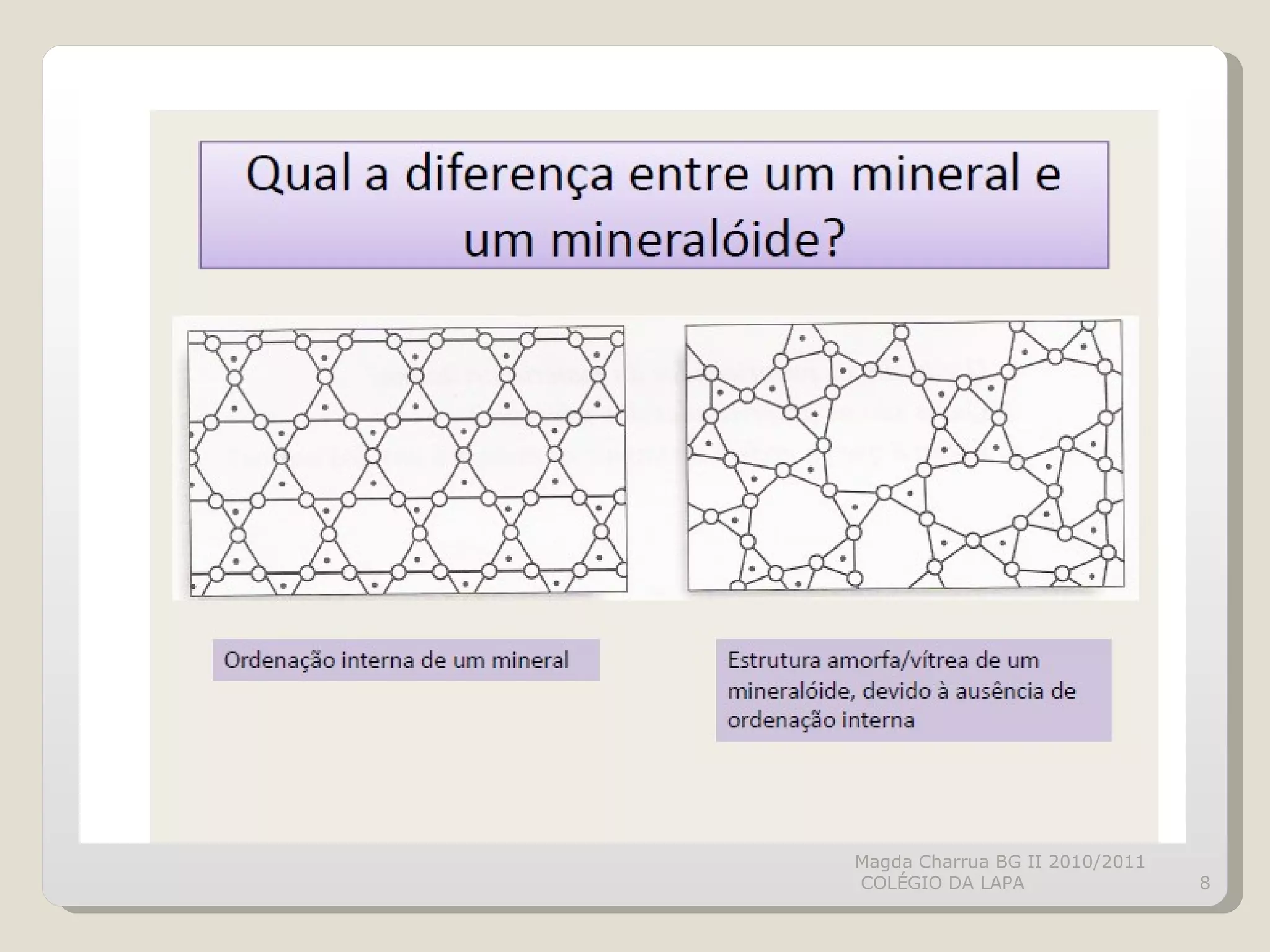 Qual a diferença entre um mineral e um mineralóide?

Ordenação interna de um mineral

Estrutura amorfa/vítrea de um mineralóide, devido à ausência de ordenação interna

Magda Charrua BG II 2010/2011
COLÉGIO DA LAPA

8